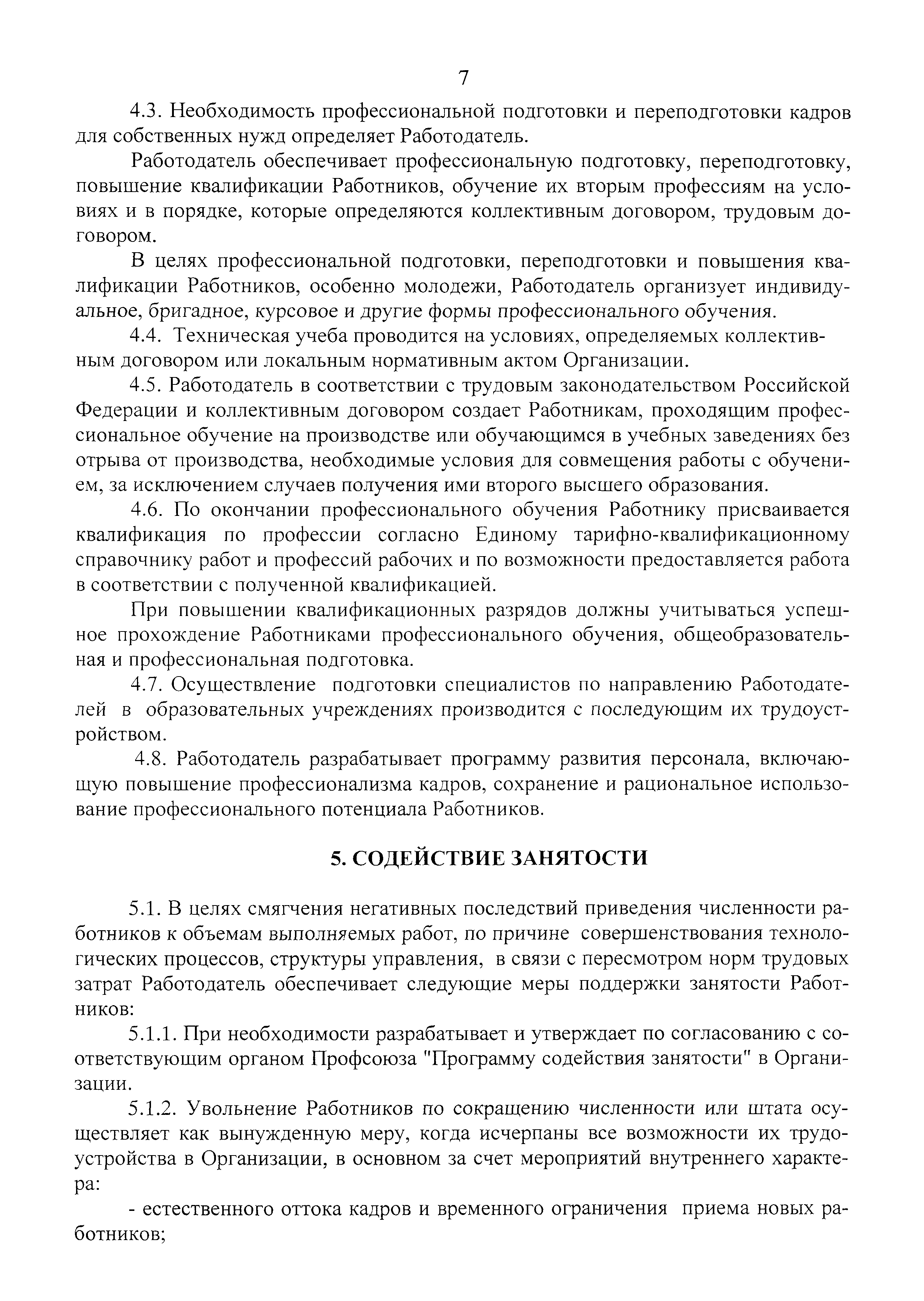 7

4.3. Необходимость профессиональной подготовки и переподготовки кадров для собственных нужд определяет Работодатель.

Работодатель обеспечивает профессиональную подготовку, переподготовку, повышение квалификации Работников, обучение их вторым профессиям на условиях и в порядке, которые определяются коллективным договором, трудовым договором.

В целях профессиональной подготовки, переподготовки и повышения квалификации Работников, особенно молодежи, Работодатель организует индивидуальное, бригадное, курсовое и другие формы профессионального обучения.

4.4. Техническая учеба проводится на условиях, определяемых коллективным договором или локальным нормативным актом Организации.

4.5. Работодатель в соответствии с трудовым законодательством Российской Федерации и коллективным договором создает Работникам, проходящим профессиональное обучение на производстве или обучающимся в учебных заведениях без отрыва от производства, необходимые условия для совмещения работы с обучением, за исключением случаев получения ими второго высшего образования.

4.6. По окончании профессионального обучения Работнику присваивается квалификация по профессии согласно Единому тарифно-квалификационному справочнику работ и профессий рабочих и по возможности предоставляется работа в соответствии с полученной квалификацией.

При повышении квалификационных разрядов должны учитываться успешное прохождение Работниками профессионального обучения, общеобразовательная и профессиональная подготовка.

4.7. Осуществление подготовки специалистов по направлению Работодателей в образовательных учреждениях производится с последующим их трудоустройством.

4.8. Работодатель разрабатывает программу развития персонала, включающую повышение профессионализма кадров, сохранение и рациональное использование профессионального потенциала Работников.

5. СОДЕЙСТВИЕ ЗАНЯТОСТИ

5.1. В целях смягчения негативных последствий приведения численности работников к объемам выполняемых работ, по причине совершенствования технологических процессов, структуры управления, в связи с пересмотром норм трудовых затрат Работодатель обеспечивает следующие меры поддержки занятости Работников:

5.1.1. При необходимости разрабатывает и утверждает по согласованию с соответствующим органом Профсоюза "Программу содействия занятости" в Организации.

5.1.2. Увольнение Работников по сокращению численности или штата осуществляет как вынужденную меру, когда исчерпаны все возможности их трудоустройства в Организации, в основном за счет мероприятий внутреннего характера:

- естественного оттока кадров и временного ограничения приема новых работников;